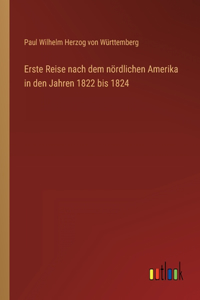 Paul Wilhelm Herzog von Württemberg

Erste Reise nach dem nördlichen Amerika in den Jahren 1822 bis 1824

outlook